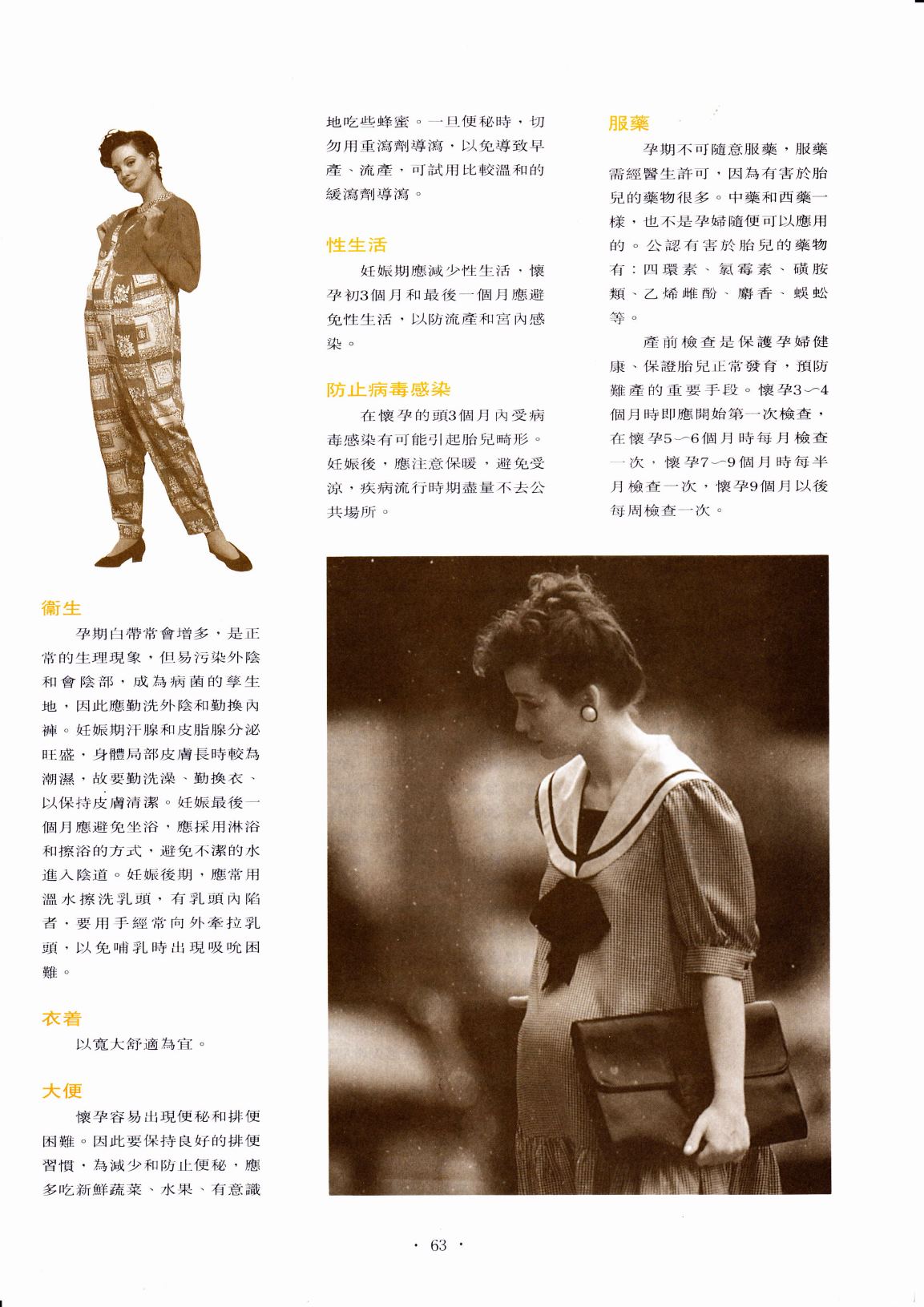 衛生

孕期白帶常會增多，是正常的生理現象，但易污染外陰和會陰部，成為病菌的孳生地，因此應勤洗外陰和勤換內褲。妊娠期汗腺和皮脂腺分泌旺盛，身體局部皮膚長時較為潮濕，故要勤洗澡、勤換衣、以保持皮膚清潔。妊娠最後一個月應避免坐浴，應採用淋浴和擦浴的方式，避免不潔的水進入陰道。妊娠後期，應常用溫水擦洗乳頭，有乳頭內陷者，要用手經常向外牽拉乳頭，以免哺乳時出現吸吮困難。

衣着

以寬大舒適為宜。

大便

懷孕容易出現便秘和排便困難。因此要保持良好的排便習慣，為減少和防止便秘，應多吃新鮮蔬菜、水果、有意識地吃些蜂蜜。一旦便秘時，切勿用重瀉劑導瀉，以免導致早產、流產，可試用比較溫和的緩瀉劑導瀉。

性生活

妊娠期應減少性生活，懷孕初3個月和最後一個月應避免性生活，以防流產和宮內感染。

防止病毒感染

在懷孕的頭3個月內受病毒感染有可能引起胎兒畸形。妊娠後，應注意保暖，避免受涼，疾病流行時期盡量不去公共場所。

服藥

孕期不可隨意服藥，服藥需經醫生許可，因為有害於胎兒的藥物很多。中藥和西藥一樣，也不是孕婦隨便可以應用的。公認有害於胎兒的藥物有：四環素、氯霉素、磺胺類、乙烯雌酚、麝香、蜈蚣等。

產前檢查是保護孕婦健康、保證胎兒正常發育，預防難產的重要手段。懷孕3～4個月時即應開始第一次檢查，在懷孕5～6個月時每月檢查一次，懷孕7～9個月時每半月檢查一次，懷孕9個月以後每周檢查一次。

· 63 ·